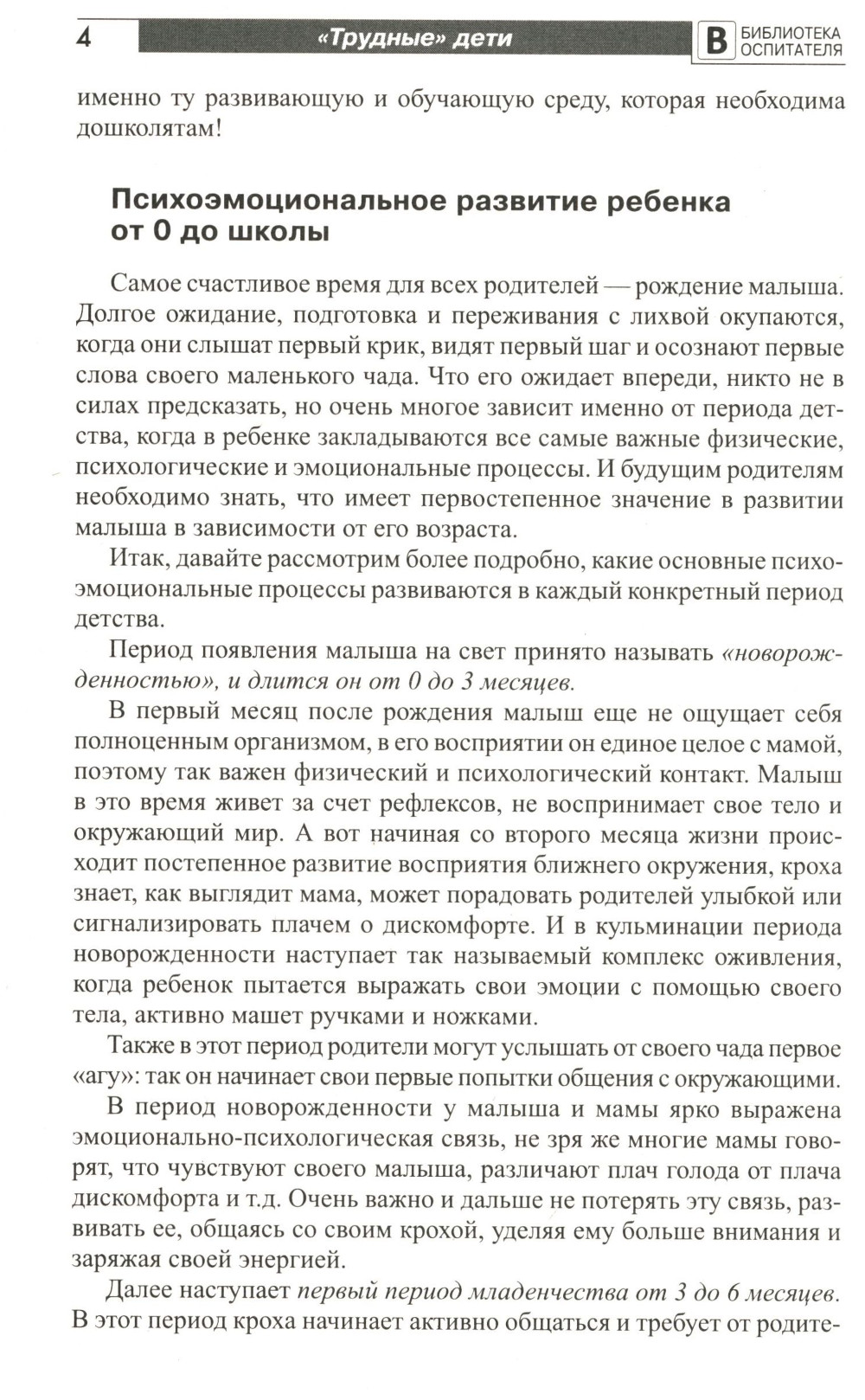 4 «Трудные» дети В БИБЛИОТЕКА ОСПИТАТЕЛЯ

именно ту развивающую и обучающую среду, которая необходима дошколятам!

Психоэмоциональное развитие ребенка от 0 до школы

Самое счастливое время для всех родителей — рождение малыша. Долгое ожидание, подготовка и переживания с лихвой окупаются, когда они слышат первый крик, видят первый шаг и осознают первые слова своего маленького чада. Что его ожидает впереди, никто не в силах предсказать, но очень многое зависит именно от периода детства, когда в ребенке закладываются все самые важные физические, психологические и эмоциональные процессы. И будущим родителям необходимо знать, что имеет первостепенное значение в развитии малыша в зависимости от его возраста.

Итак, давайте рассмотрим более подробно, какие основные психоэмоциональные процессы развиваются в каждый конкретный период детства.

Период появления малыша на свет принято называть «новорожденностью», и длится он от 0 до 3 месяцев.

В первый месяц после рождения малыш еще не ощущает себя полноценным организмом, в его восприятии он единое целое с мамой, поэтому так важен физический и психологический контакт. Малыш в это время живет за счет рефлексов, не воспринимает свое тело и окружающий мир. А вот начиная со второго месяца жизни происходит постепенное развитие восприятия ближнего окружения, кроха знает, как выглядит мама, может порадовать родителей улыбкой или сигнализировать плачем о дискомфорте. И в кульминации периода новорожденности наступает так называемый комплекс оживления, когда ребенок пытается выражать свои эмоции с помощью своего тела, активно машет ручками и ножками.

Также в этот период родители могут услышать от своего чада первое «агу»: так он начинает свои первые попытки общения с окружающими.

В период новорожденности у малыша и мамы ярко выражена эмоционально-психологическая связь, не зря же многие мамы говорят, что чувствуют своего малыша, различают плач голода от плача дискомфорта и т.д. Очень важно и дальше не потерять эту связь, развивать ее, общаясь со своим крохой, уделяя ему больше внимания и заряжая своей энергией.

Далее наступает первый период младенчества от 3 до 6 месяцев. В этот период кроха начинает активно общаться и требует от родите-